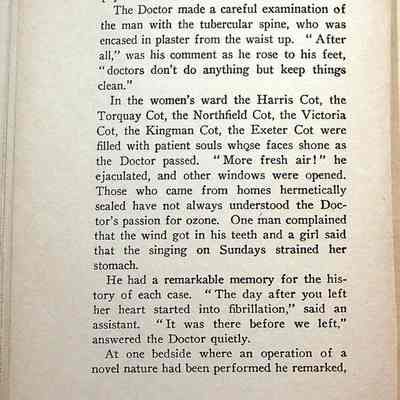 The Doctor made a careful examination of the man with the tubercular spine, who was encased in plaster from the waist up. "After all," was his comment as he rose to his feet, "doctors don't do anything but keep things clean."

In the women's ward the Harris Cot, the Torquay Cot, the Northfield Cot, the Victoria Cot, the Kingman Cot, the Exeter Cot were filled with patient souls whose faces shone as the Doctor passed. "More fresh air!" he ejaculated, and other windows were opened. Those who came from homes hermetically sealed have not always understood the Doctor's passion for ozone. One man complained that the wind got in his teeth and a girl said that the singing on Sundays strained her stomach.

He had a remarkable memory for the history of each case. "The day after you left her heart started into fibrillation," said an assistant. "It was there before we left," answered the Doctor quietly.

At one bedside where an operation of a novel nature had been performed he remarked,